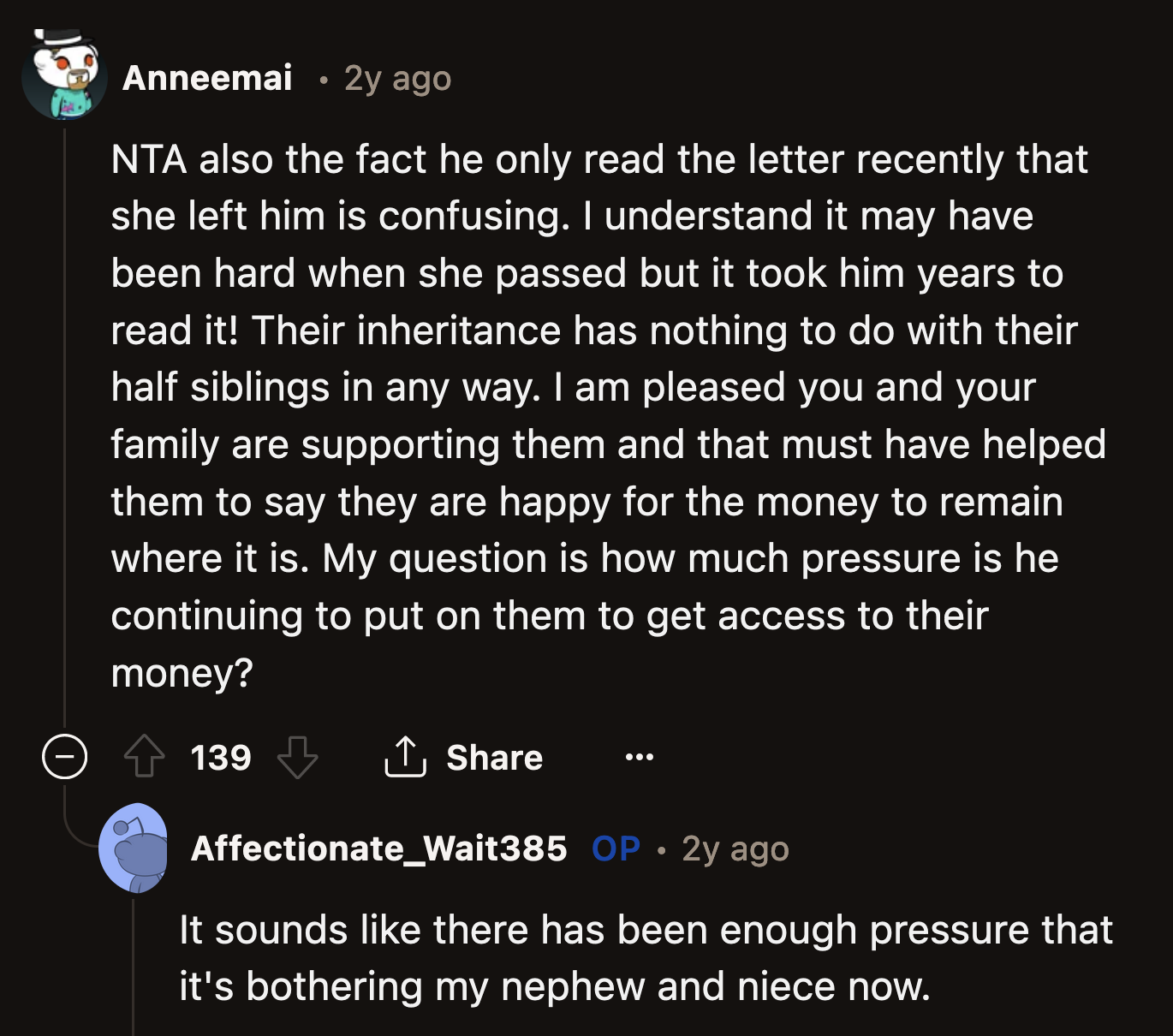 Anneemai • 2y ago

NTA also the fact he only read the letter recently that she left him is confusing. I understand it may have been hard when she passed but it took him years to read it! Their inheritance has nothing to do with their half siblings in any way. I am pleased you and your family are supporting them and that must have helped them to say they are happy for the money to remain where it is. My question is how much pressure is he continuing to put on them to get access to their money?

139 Share ...

Affectionate_Wait385 OP • 2y ago

It sounds like there has been enough pressure that it's bothering my nephew and niece now.